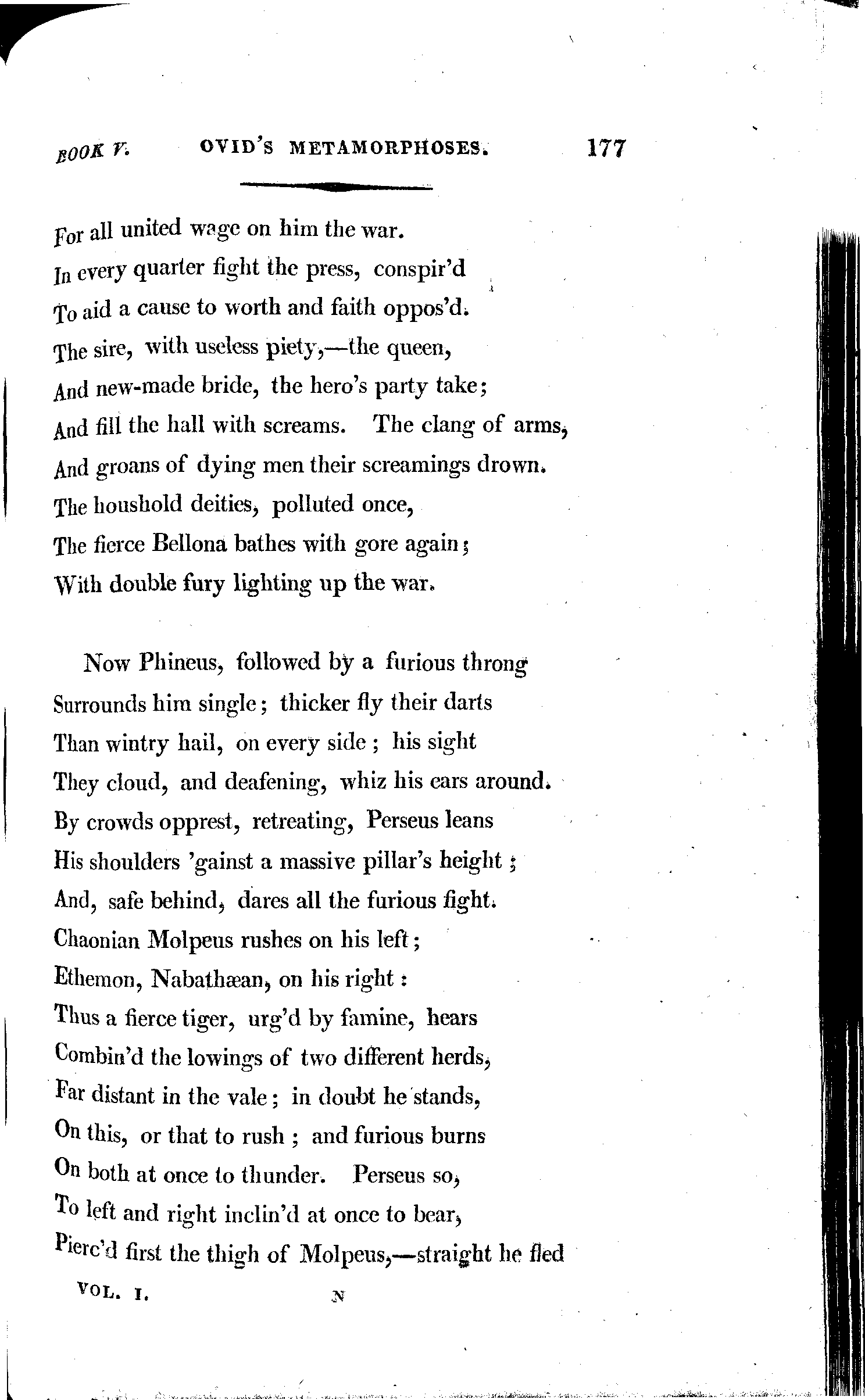 BOOK V. OVID'S METAMORPHOSES. 177

For all united wage on him the war.
In every quarter fight the press, conspir'd
To aid a cause to worth and faith oppos'd.
The sire, with useless piety,—the queen,
And new-made bride, the hero's party take;
And fill the hall with screams. The clang of arms,
And groans of dying men their screamings drown.
The houshold deities, polluted once,
The fierce Bellona bathes with gore again;
With double fury lighting up the war.

Now Phineus, followed by a furious throng
Surrounds him single; thicker fly their darts
Than wintry hail, on every side; his sight
They cloud, and deafening, whiz his ears around.
By crowds opprest, retreating, Perseus leans
His shoulders 'gainst a massive pillar's height;
And, safe behind, dares all the furious fight.
Chaonian Molpeus rushes on his left;
Ethemon, Nabathæan, on his right:
Thus a fierce tiger, urg'd by famine, hears
Combin'd the lowings of two different herds,
Far distant in the vale; in doubt he stands,
On this, or that to rush; and furious burns
On both at once to thunder. Perseus so,
To left and right inclin'd at once to bear,
Pierc'd first the thigh of Molpeus,—straight he fled

VOL. I. N